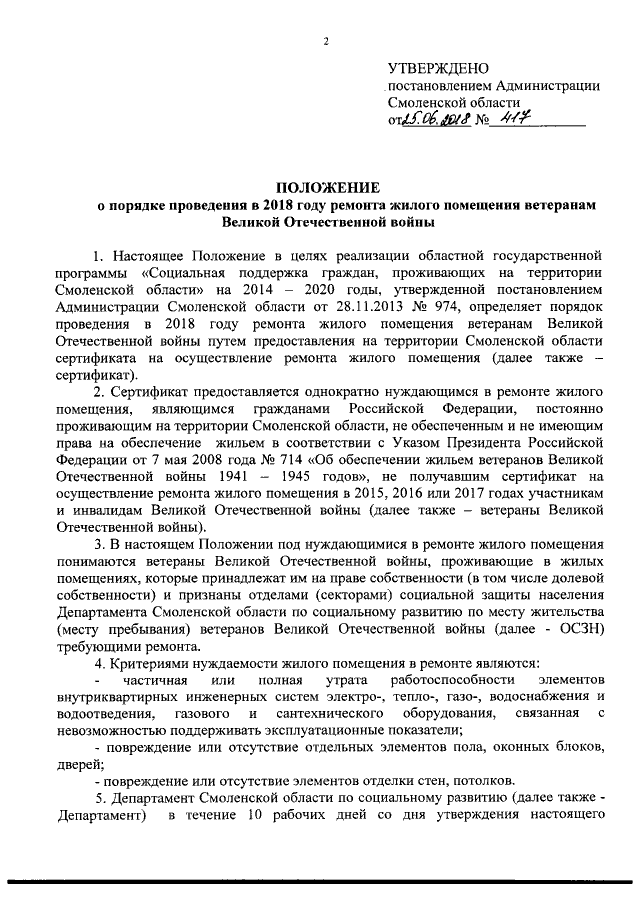 2

УТВЕРЖДЕНО
постановлением Администрации
Смоленской области
от 25.06.2018 № 417

ПОЛОЖЕНИЕ
о порядке проведения в 2018 году ремонта жилого помещения ветеранам Великой Отечественной войны

1. Настоящее Положение в целях реализации областной государственной программы «Социальная поддержка граждан, проживающих на территории Смоленской области» на 2014 – 2020 годы, утвержденной постановлением Администрации Смоленской области от 28.11.2013 № 974, определяет порядок проведения в 2018 году ремонта жилого помещения ветеранам Великой Отечественной войны путем предоставления на территории Смоленской области сертификата на осуществление ремонта жилого помещения (далее также – сертификат).

2. Сертификат предоставляется однократно нуждающимся в ремонте жилого помещения, являющимся гражданами Российской Федерации, постоянно проживающим на территории Смоленской области, не обеспеченным и не имеющим права на обеспечение жильем в соответствии с Указом Президента Российской Федерации от 7 мая 2008 года № 714 «Об обеспечении жильем ветеранов Великой Отечественной войны 1941 – 1945 годов», не получавшим сертификат на осуществление ремонта жилого помещения в 2015, 2016 или 2017 годах участникам и инвалидам Великой Отечественной войны (далее также – ветераны Великой Отечественной войны).

3. В настоящем Положении под нуждающимися в ремонте жилого помещения понимаются ветераны Великой Отечественной войны, проживающие в жилых помещениях, которые принадлежат им на праве собственности (в том числе долевой собственности) и признаны отделами (секторами) социальной защиты населения Департамента Смоленской области по социальному развитию по месту жительства (месту пребывания) ветеранов Великой Отечественной войны (далее - ОСЗН) требующими ремонта.

4. Критериями нуждаемости жилого помещения в ремонте являются:
- частичная или полная утрата работоспособности элементов внутриквартирных инженерных систем электро-, тепло-, газо-, водоснабжения и водоотведения, газового и сантехнического оборудования, связанная с невозможностью поддерживать эксплуатационные показатели;
- повреждение или отсутствие отдельных элементов пола, оконных блоков, дверей;
- повреждение или отсутствие элементов отделки стен, потолков.

5. Департамент Смоленской области по социальному развитию (далее также - Департамент) в течение 10 рабочих дней со дня утверждения настоящего